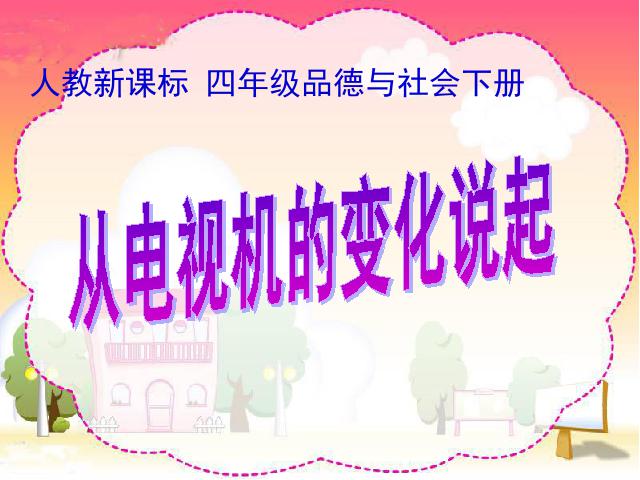 人教新课标 四年级品德与社会下册

从电视机的变化说起